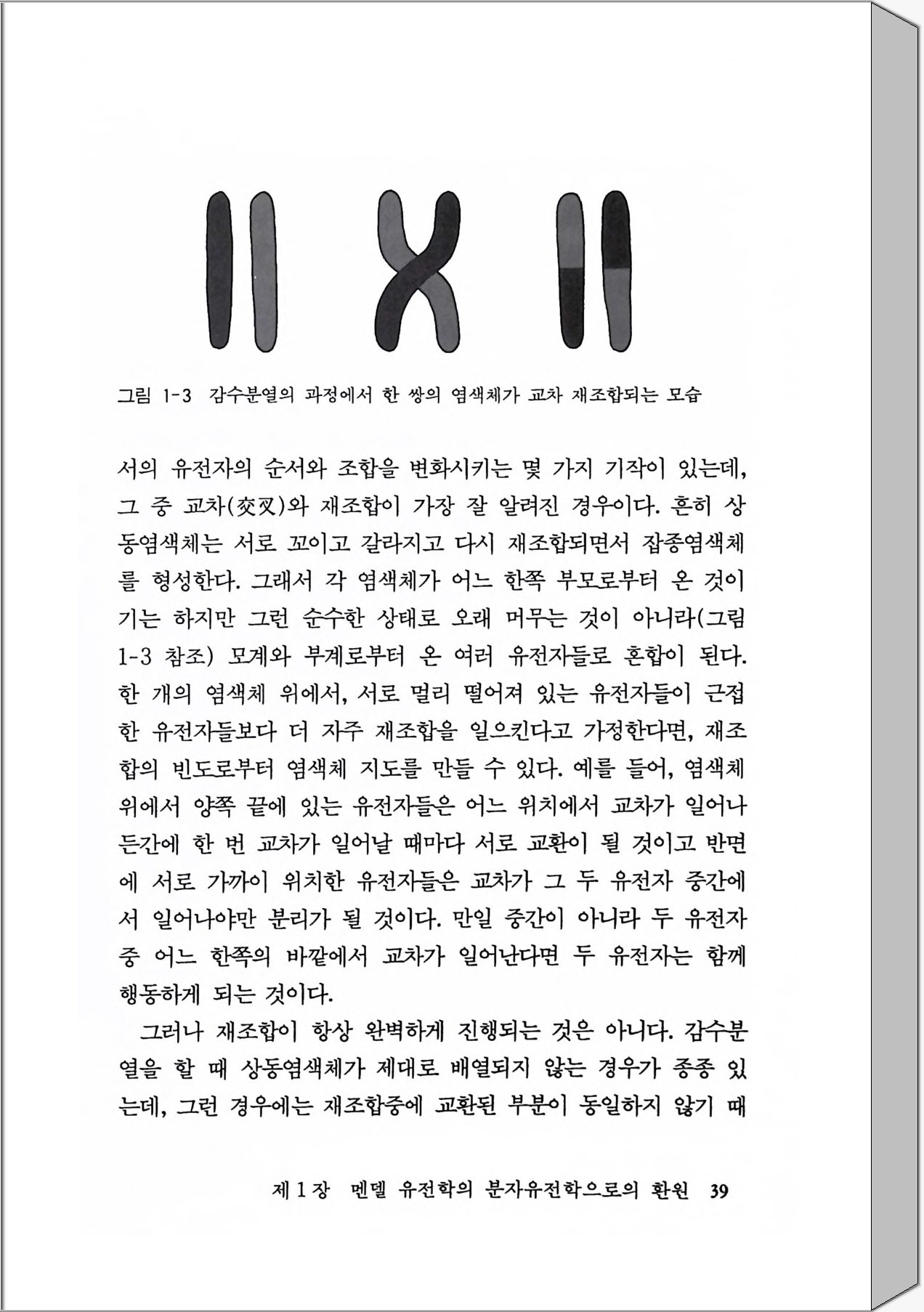 그림 1-3 감수분열의 과정에서 한 쌍의 염색체가 교차 재조합되는 모습

서의 유전자의 순서와 조합을 변화시키는 몇 가지 기작이 있는데, 그 중 교차(交叉)와 재조합이 가장 잘 알려진 경우이다. 흔히 상동염색체는 서로 꼬이고 갈라지고 다시 재조합되면서 잡종염색체를 형성한다. 그래서 각 염색체가 어느 한쪽 부모로부터 온 것이기는 하지만 그런 순수한 상태로 오래 머무는 것이 아니라(그림 1-3 참조) 모계와 부계로부터 온 여러 유전자들로 혼합이 된다. 한 개의 염색체 위에서, 서로 멀리 떨어져 있는 유전자들이 근접한 유전자들보다 더 자주 재조합을 일으킨다고 가정한다면, 재조합의 빈도로부터 염색체 지도를 만들 수 있다. 예를 들어, 염색체 위에서 양쪽 끝에 있는 유전자들은 어느 위치에서 교차가 일어나든간에 한 번 교차가 일어날 때마다 서로 교환이 될 것이고 반면에 서로 가까이 위치한 유전자들은 교차가 그 두 유전자 중간에서 일어나야만 분리가 될 것이다. 만일 중간이 아니라 두 유전자 중 어느 한쪽의 바깥에서 교차가 일어난다면 두 유전자는 함께 행동하게 되는 것이다.

그러나 재조합이 항상 완벽하게 진행되는 것은 아니다. 감수분열을 할 때 상동염색체가 제대로 배열되지 않는 경우가 종종 있는데, 그런 경우에는 재조합중에 교환된 부분이 동일하지 않기 때

제 1 장 멘델 유전학의 분자유전학으로의 환원 39